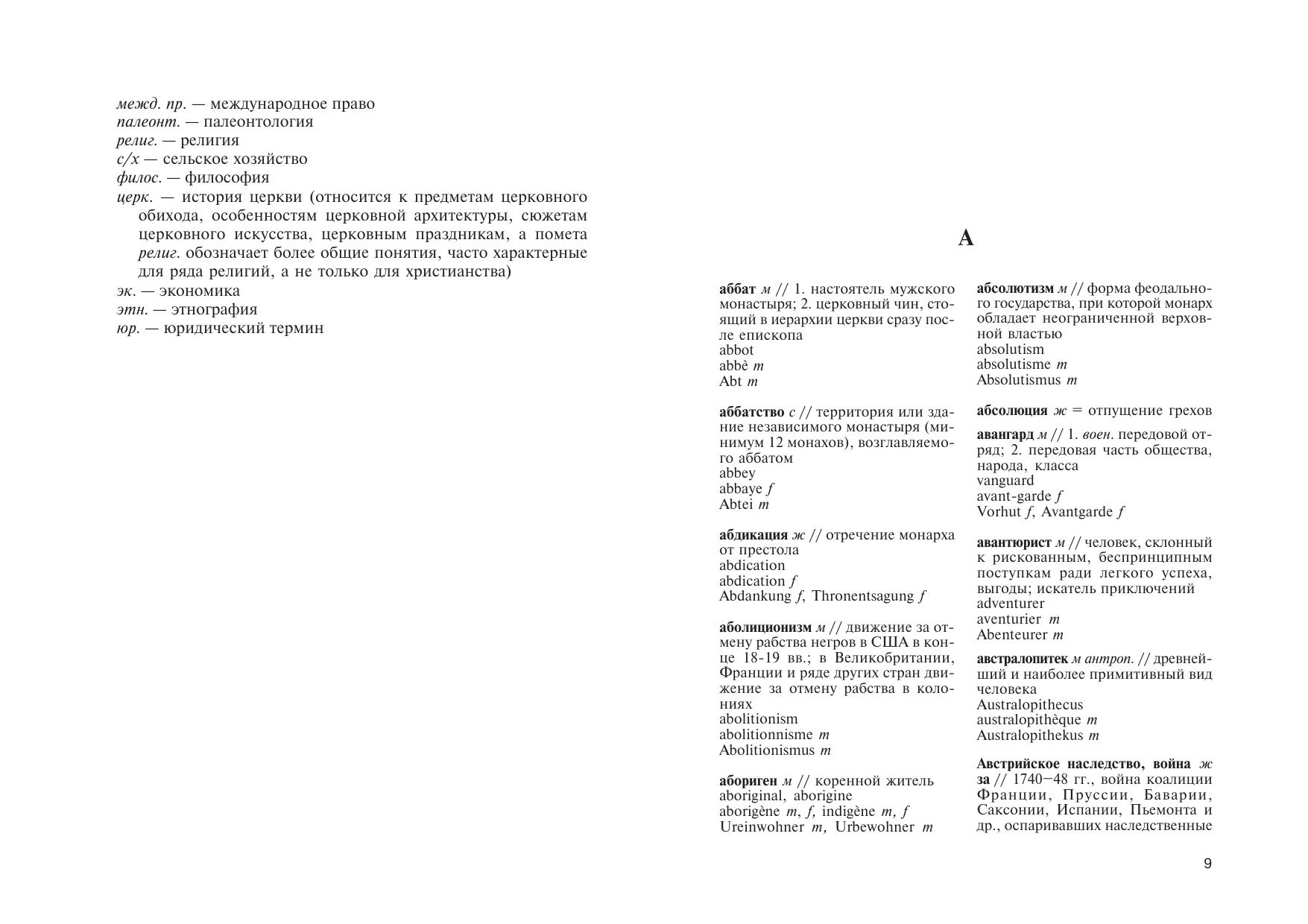 межд. пр. — международное право
палеонт. — палеонтология
религ. — религия
с/х — сельское хозяйство
филос. — философия
церк. — история церкви (относится к предметам церковного обихода, особенностям церковной архитектуры, сюжетам церковного искусства, церковным праздникам, а помета религ. обозначает более общие понятия, часто характерные для ряда религий, а не только для христианства)
эк. — экономика
этн. — этнография
юр. — юридический термин

А

аббат м // 1. настоятель мужского монастыря; 2. церковный чин, стоящий в иерархии церкви сразу после епископа
abbot
abbè m
Abt m

аббатство с // территория или здание независимого монастыря (минимум 12 монахов), возглавляемого аббатом
abbey
abbaye f
Abtei m

абдикация ж // отречение монарха от престола
abdication
abdication f
Abdankung f, Thronentsagung f

аболиционизм м // движение за отмену рабства негров в США в конце 18-19 вв.; в Великобритании, Франции и ряде других стран движение за отмену рабства в колониях
abolitionism
abolitionnisme m
Abolitionismus m

абориген м // коренной житель
aboriginal, aborigine
aborigène m, f, indigène m, f
Ureinwohner m, Urbewohner m

абсолютизм м // форма феодального государства, при которой монарх обладает неограниченной верховной властью
absolutism
absolutisme m
Absolutismus m

абсолюция ж = отпущение грехов

авангард м // 1. воен. передовой отряд; 2. передовая часть общества, народа, класса
vanguard
avant-garde f
Vorhut f, Avantgarde f

авантюрист м // человек, склонный к рискованным, беспринципным поступкам ради легкого успеха, выгоды; искатель приключений
adventurer
aventurier m
Abenteurer m

австралопитек м антроп. // древнейший и наиболее примитивный вид человека
Australopithecus
australopithèque m
Australopithekus m

Австрийское наследство, война ж за // 1740–48 гг., война коалиции Франции, Пруссии, Баварии, Саксонии, Испании, Пьемонта и др., оспаривавших наследственные

9